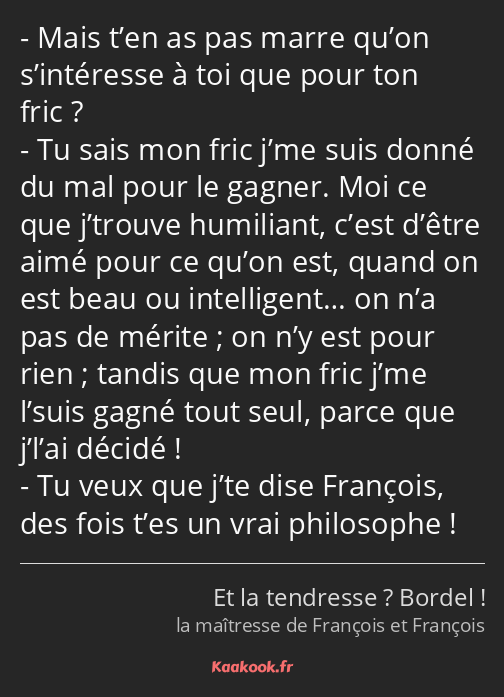 - Mais t’en as pas marre qu’on s’intéresse à toi que pour ton fric ?
- Tu sais mon fric j’me suis donné du mal pour le gagner. Moi ce que j’trouve humiliant, c’est d’être aimé pour ce qu’on est, quand on est beau ou intelligent… on n’a pas de mérite ; on n’y est pour rien ; tandis que mon fric j’me l’suis gagné tout seul, parce que j’l’ai décidé !
- Tu veux que j’te dise François, des fois t’es un vrai philosophe !

Et la tendresse ? Bordel !
la maîtresse de François et François

Kaakook.fr